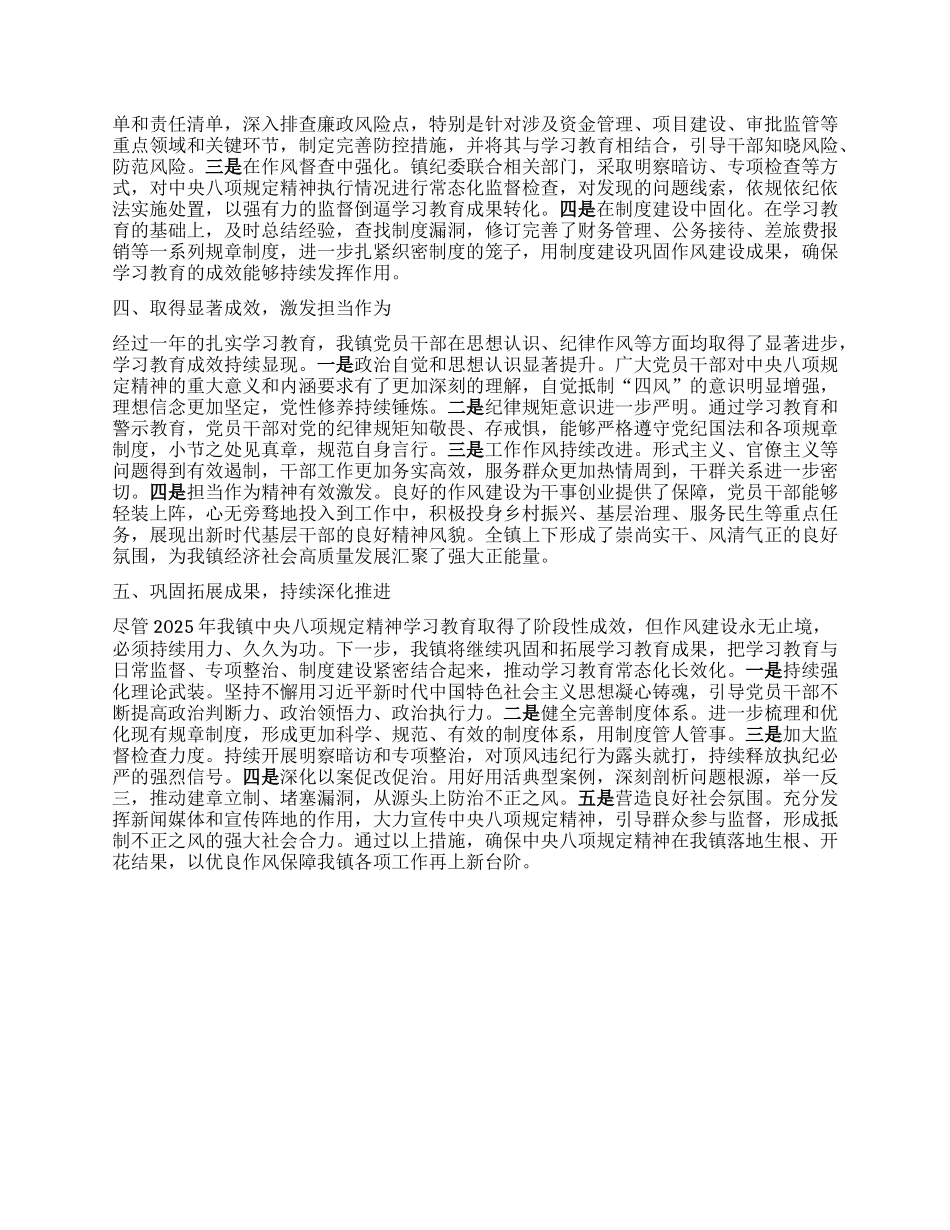 单和责任清单，深入排查廉政风险点，特别是针对涉及资金管理、项目建设、审批监管等重点领域和关键环节，制定完善防控措施，并将其与学习教育相结合，引导干部知晓风险、防范风险。三是在作风督查中强化。镇纪委联合相关部门，采取明察暗访、专项检查等方式，对中央八项规定精神执行情况进行常态化监督检查，对发现的问题线索，依规依纪依法实施处置，以强有力的监督倒逼学习教育成果转化。四是在制度建设中固化。在学习教育的基础上，及时总结经验，查找制度漏洞，修订完善了财务管理、公务接待、差旅费报销等一系列规章制度，进一步扎紧织密制度的笼子，用制度建设巩固作风建设成果，确保学习教育的成效能够持续发挥作用。

四、取得显著成效，激发担当作为

经过一年的扎实学习教育，我镇党员干部在思想认识、纪律作风等方面均取得了显著进步，学习教育成效持续显现。一是政治自觉和思想认识显著提升。广大党员干部对中央八项规定精神的重大意义和内涵要求有了更加深刻的理解，自觉抵制“四风”的意识明显增强，理想信念更加坚定，党性修养持续锤炼。二是纪律规矩意识进一步严明。通过学习教育和警示教育，党员干部对党的纪律规矩知敬畏、存戒惧，能够严格遵守党纪国法和各项规章制度，小节之处见真章，规范自身言行。三是工作作风持续改进。形式主义、官僚主义等问题得到有效遏制，干部工作更加务实高效，服务群众更加热情周到，干群关系进一步密切。四是担当作为精神有效激发。良好的作风建设为干事创业提供了保障，党员干部能够轻装上阵，心无旁骛地投入到工作中，积极投身乡村振兴、基层治理、服务民生等重点任务，展现出新时代基层干部的良好精神风貌。全镇上下形成了崇尚实干、风清气正的良好氛围，为我镇经济社会高质量发展汇聚了强大正能量。

五、巩固拓展成果，持续深化推进

尽管 2025 年我镇中央八项规定精神学习教育取得了阶段性成效，但作风建设永无止境，必须持续用力、久久为功。下一步，我镇将继续巩固和拓展学习教育成果，把学习教育与日常监督、专项整治、制度建设紧密结合起来，推动学习教育常态化长效化。一是持续强化理论武装。坚持不懈用习近平新时代中国特色社会主义思想凝心铸魂，引导党员干部不断提高政治判断力、政治领悟力、政治执行力。二是健全完善制度体系。进一步梳理和优化现有规章制度，形成更加科学、规范、有效的制度体系，用制度管人管事。三是加大监督检查力度。持续开展明察暗访和专项整治，对顶风违纪行为露头就打，持续释放执纪必严的强烈信号。四是深化以案促改促治。用好用活典型案例，深刻剖析问题根源，举一反三，推动建章立制、堵塞漏洞，从源头上防治不正之风。五是营造良好社会氛围。充分发挥新闻媒体和宣传阵地的作用，大力宣传中央八项规定精神，引导群众参与监督，形成抵制不正之风的强大社会合力。通过以上措施，确保中央八项规定精神在我镇落地生根、开花结果，以优良作风保障我镇各项工作再上新台阶。